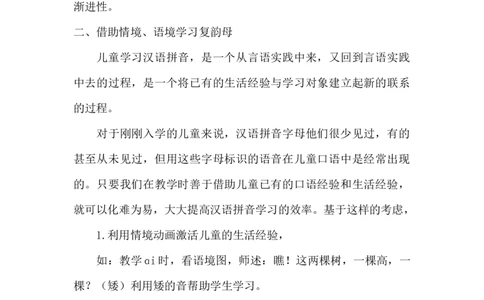 渐进性。

二、借助情境、语境学习复韵母

儿童学习汉语拼音，是一个从言语实践中来，又回到言语实践中去的过程，是一个将已有的生活经验与学习对象建立起新的联系的过程。

对于刚刚入学的儿童来说，汉语拼音字母他们很少见过，有的甚至从未见过，但用这些字母标识的语音在儿童口语中是经常出现的。只要我们在教学时善于借助儿童已有的口语经验和生活经验，就可以化难为易，大大提高汉语拼音学习的效率。基于这样的考虑，

1.利用情境动画激活儿童的生活经验，

如：教学ai时，看语境图，师述：瞧！这两棵树，一棵高，一棵？（矮）利用矮的音帮助学生学习。